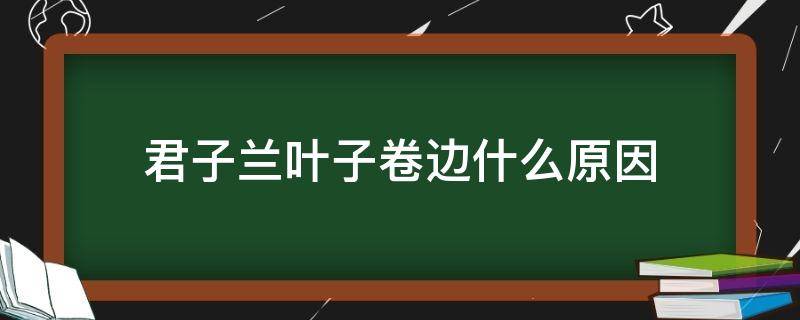 君子兰叶子卷边什么原因